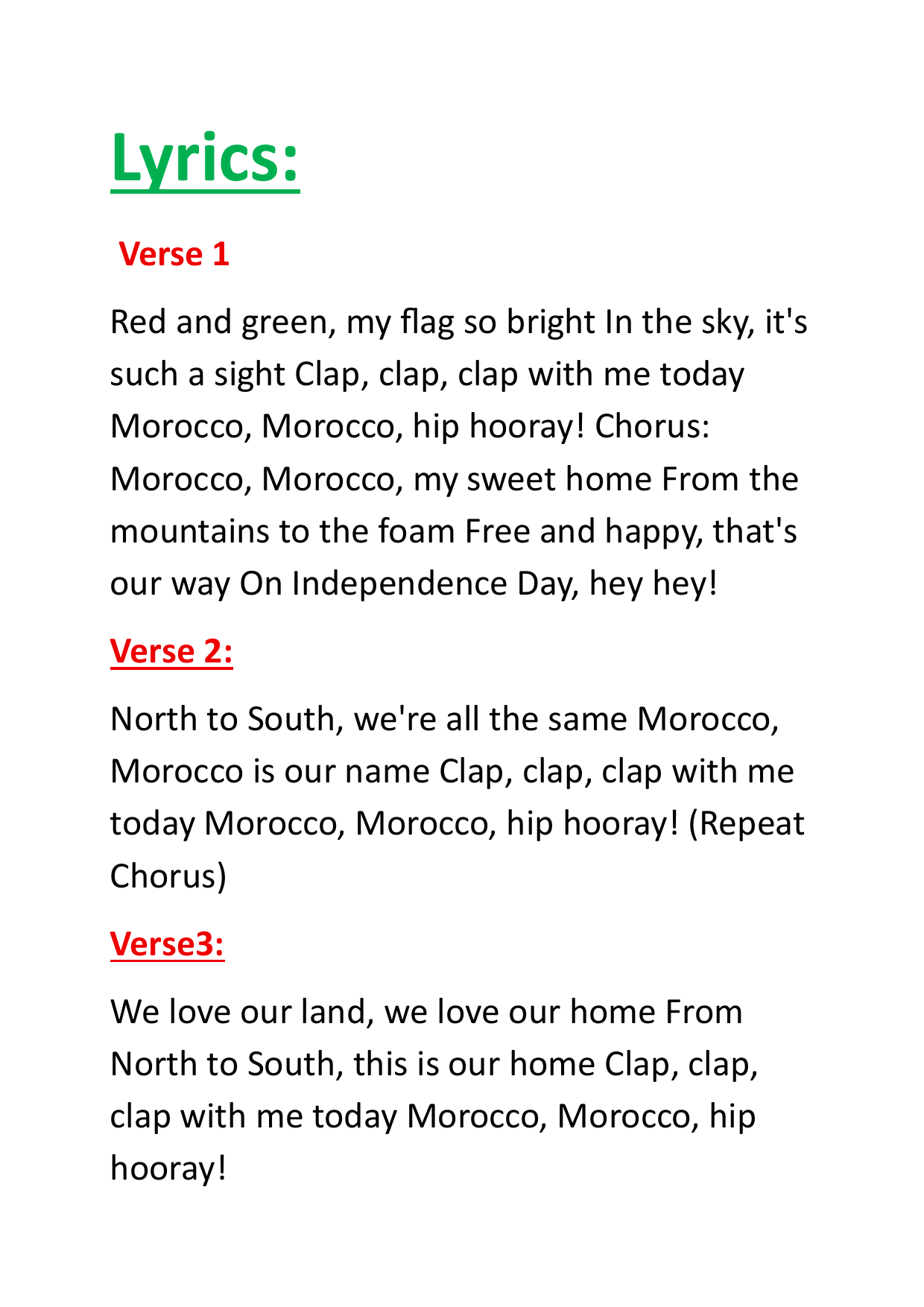 Lyrics:

Verse 1

Red and green, my flag so bright In the sky, it's such a sight Clap, clap, clap with me today Morocco, Morocco, hip hooray! Chorus: Morocco, Morocco, my sweet home From the mountains to the foam Free and happy, that's our way On Independence Day, hey hey!

Verse 2:

North to South, we're all the same Morocco, Morocco is our name Clap, clap, clap with me today Morocco, Morocco, hip hooray! (Repeat Chorus)

Verse3:

We love our land, we love our home From North to South, this is our home Clap, clap, clap with me today Morocco, Morocco, hip hooray!